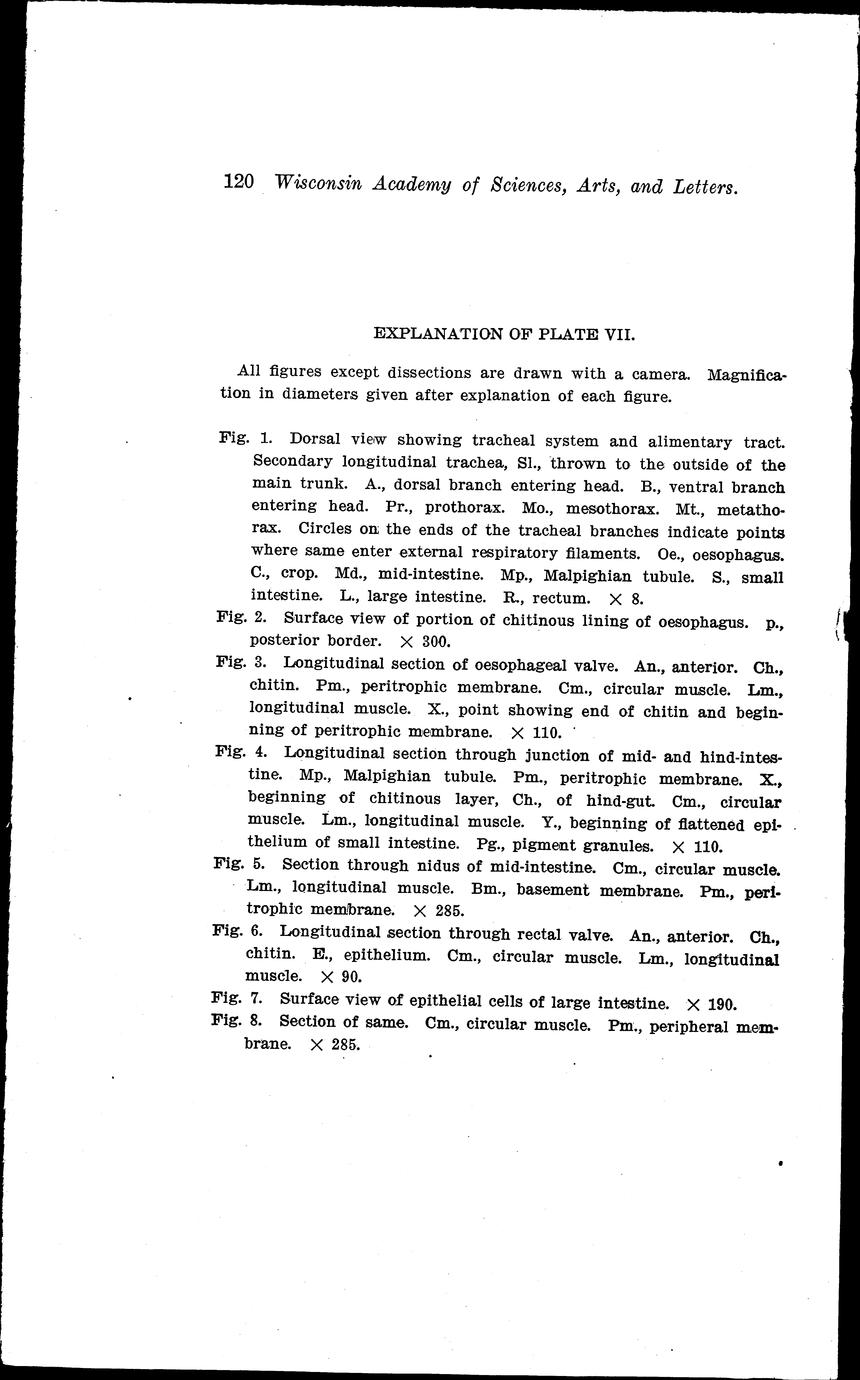 120 Wisconsin Academy of Sciences, Arts, and Letters.

EXPLANATION OF PLATE VII.

All figures except dissections are drawn with a camera. Magnification in diameters given after explanation of each figure.

Fig. 1. Dorsal view showing tracheal system and alimentary tract. Secondary longitudinal trachea, Sl., thrown to the outside of the main trunk. A., dorsal branch entering head. B., ventral branch entering head. Pr., prothorax. Mo., mesothorax. Mt., metathorax. Circles on the ends of the tracheal branches indicate points where same enter external respiratory filaments. Oe., oesophagus. C., crop. Md., mid-intestine. Mp., Malpighian tubule. S., small intestine. L., large intestine. R., rectum. $\times$ 8.

Fig. 2. Surface view of portion of chitinous lining of oesophagus. p., posterior border. $\times$ 300.

Fig. 3. Longitudinal section of oesophageal valve. An., anterior. Ch., chitin. Pm., peritrophic membrane. Cm., circular muscle. Lm., longitudinal muscle. X., point showing end of chitin and beginning of peritrophic membrane. $\times$ 110.

Fig. 4. Longitudinal section through junction of mid- and hind-intestine. Mp., Malpighian tubule. Pm., peritrophic membrane. X., beginning of chitinous layer, Ch., of hind-gut. Cm., circular muscle. Lm., longitudinal muscle. Y., beginning of flattened epithelium of small intestine. Pg., pigment granules. $\times$ 110.

Fig. 5. Section through nidus of mid-intestine. Cm., circular muscle. Lm., longitudinal muscle. Bm., basement membrane. Pm., peritrophic membrane. $\times$ 285.

Fig. 6. Longitudinal section through rectal valve. An., anterior. Ch., chitin. E., epithelium. Cm., circular muscle. Lm., longitudinal muscle. $\times$ 90.

Fig. 7. Surface view of epithelial cells of large intestine. $\times$ 190.

Fig. 8. Section of same. Cm., circular muscle. Pm., peripheral membrane. $\times$ 285.